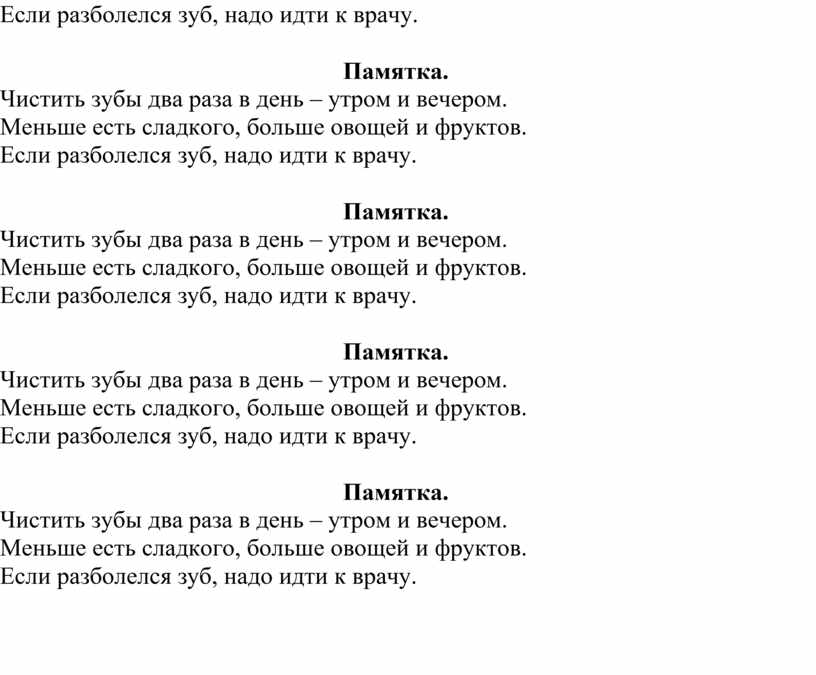 Если разболелся зуб, надо идти к врачу.

Памятка.
Чистить зубы два раза в день – утром и вечером.
Меньше есть сладкого, больше овощей и фруктов.
Если разболелся зуб, надо идти к врачу.

Памятка.
Чистить зубы два раза в день – утром и вечером.
Меньше есть сладкого, больше овощей и фруктов.
Если разболелся зуб, надо идти к врачу.

Памятка.
Чистить зубы два раза в день – утром и вечером.
Меньше есть сладкого, больше овощей и фруктов.
Если разболелся зуб, надо идти к врачу.

Памятка.
Чистить зубы два раза в день – утром и вечером.
Меньше есть сладкого, больше овощей и фруктов.
Если разболелся зуб, надо идти к врачу.